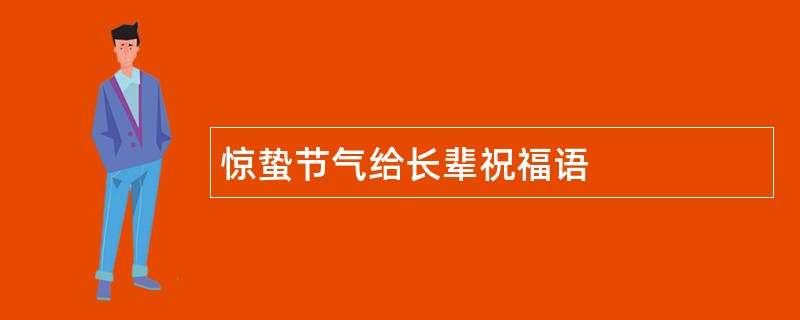 惊蛰节气给长辈祝福语